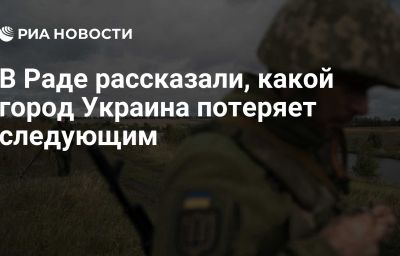 РИА НОВОСТИ

В Раде рассказали, какой город Украина потеряет следующим